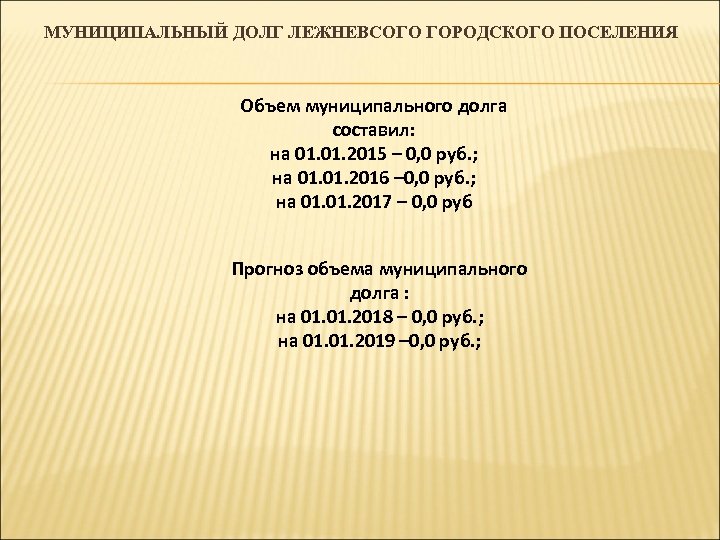 МУНИЦИПАЛЬНЫЙ ДОЛГ ЛЕЖНЕВСОГО ГОРОДСКОГО ПОСЕЛЕНИЯ

Объем муниципального долга составил:
на 01.01.2015 – 0,0 руб.;
на 01.01.2016 –0,0 руб.;
на 01.01.2017 – 0,0 руб

Прогноз объема муниципального долга :
на 01.01.2018 – 0,0 руб.;
на 01.01.2019 –0,0 руб.;